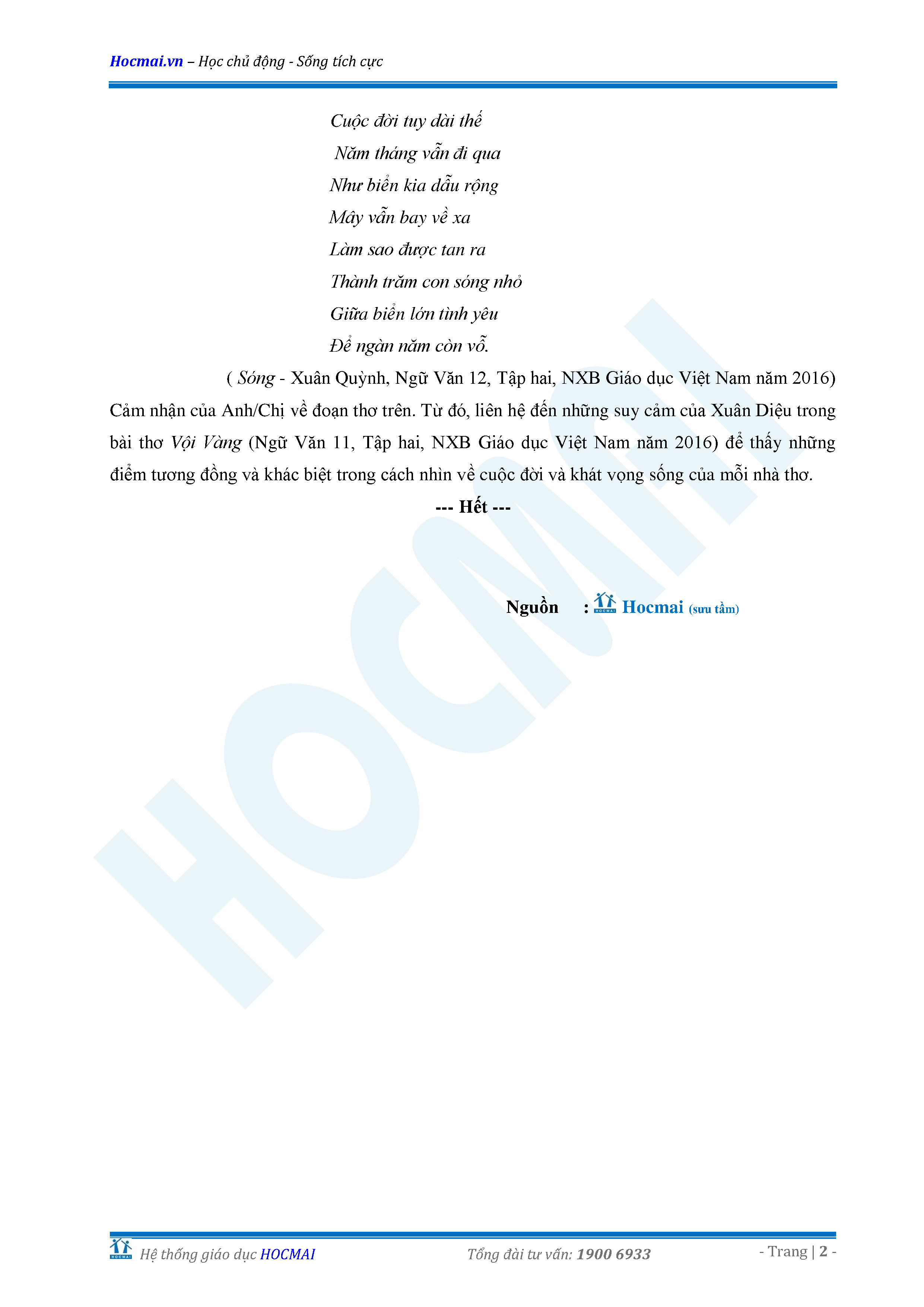 Hocmai.vn – Học chủ động - Sống tích cực

Cuộc đời tuy dài thế
Năm tháng vẫn đi qua
Như biển kia dẫu rộng
Mây vẫn bay về xa
Làm sao được tan ra
Thành trăm con sóng nhỏ
Giữa biển lớn tình yêu
Để ngàn năm còn vỗ.

( Sóng - Xuân Quỳnh, Ngữ Văn 12, Tập hai, NXB Giáo dục Việt Nam năm 2016)

Cảm nhận của Anh/Chị về đoạn thơ trên. Từ đó, liên hệ đến những suy cảm của Xuân Diệu trong bài thơ Vội Vàng (Ngữ Văn 11, Tập hai, NXB Giáo dục Việt Nam năm 2016) để thấy những điểm tương đồng và khác biệt trong cách nhìn về cuộc đời và khát vọng sống của mỗi nhà thơ.

--- Hết ---

Nguồn : Hocmai (sưu tầm)

Hệ thống giáo dục HOCMAI Tổng đài tư vấn: 1900 6933 - Trang | 2 -

HOCMAI